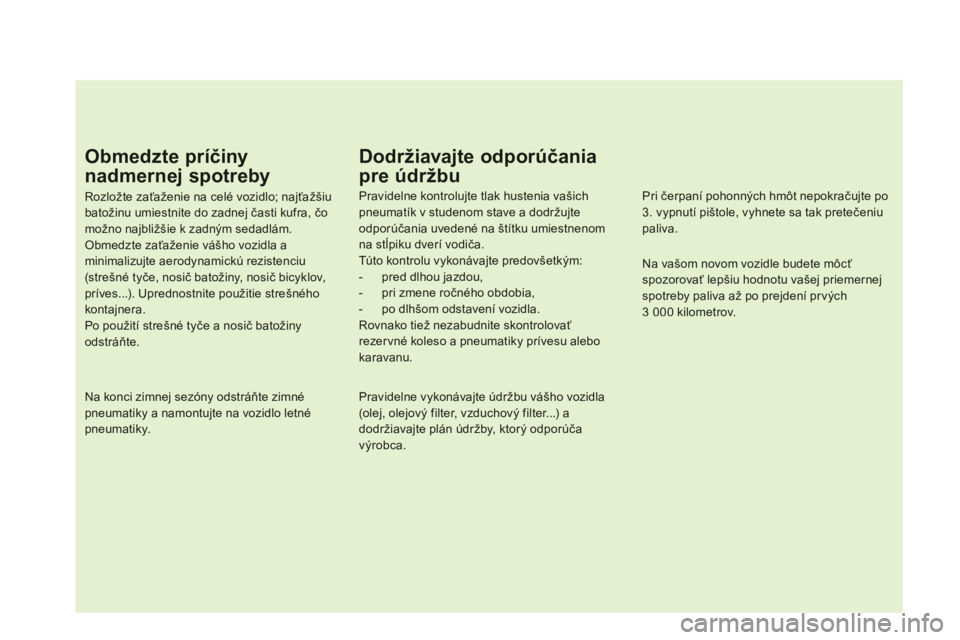 Obmedzte príčiny nadmernej spotreby

Rozložte zaťaženie na celé vozidlo; najťažšiu batožinu umiestnite do zadnej časti kufra, čo možno najbližšie k zadným sedadlám.
Obmedzte zaťaženie vášho vozidla a minimalizujte aerodynamickú rezistenciu (strešné tyče, nosič batožiny, nosič bicyklov, príves...). Uprednostnite použitie strešného kontajnera.
Po použití strešné tyče a nosič batožiny odstráňte.

Na konci zimnej sezóny odstráňte zimné pneumatiky a namontujte na vozidlo letné pneumatiky.

Dodržiavajte odporúčania pre údržbu

Pravidelne kontrolujte tlak hustenia vašich pneumatík v studenom stave a dodržujte odporúčania uvedené na štítku umiestnenom na stĺpiku dverí vodiča.
Túto kontrolu vykonávajte predovšetkým:
- pred dlhou jazdou,
- pri zmene ročného obdobia,
- po dlhšom odstavení vozidla.
Rovnako tiež nezabudnite skontrolovať rezervné koleso a pneumatiky prívesu alebo karavanu.

Pravidelne vykonávajte údržbu vášho vozidla (olej, olejový filter, vzduchový filter...) a dodržiavajte plán údržby, ktorý odporúča výrobca.

Pri čerpaní pohonných hmôt nepokračujte po 3. vypnutí pištole, vyhnete sa tak pretečeniu paliva.

Na vašom novom vozidle budete môcť spozorovať lepšiu hodnotu vašej priemernej spotreby paliva až po prejdení prvých 3 000 kilometrov.

carmanualsonline.info